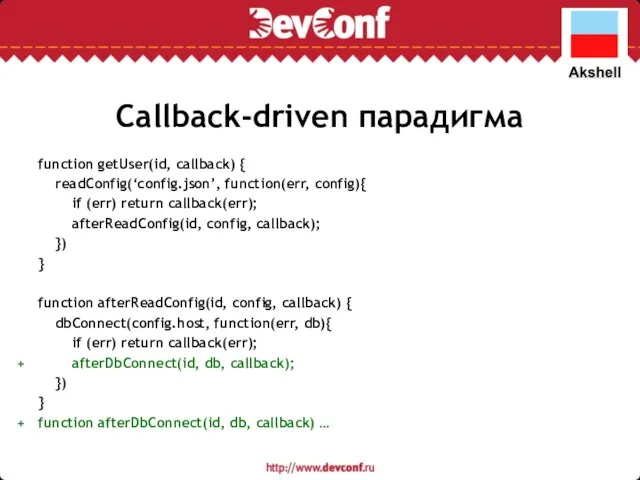 DevConf

Akshell

Callback-driven парадигма

function getUser(id, callback) {
readConfig(‘config.json’, function(err, config){
if (err) return callback(err);
afterReadConfig(id, config, callback);
})
}

function afterReadConfig(id, config, callback) {
dbConnect(config.host, function(err, db){
if (err) return callback(err);
+ afterDbConnect(id, db, callback);
})
}
+ function afterDbConnect(id, db, callback) …

http://www.devconf.ru